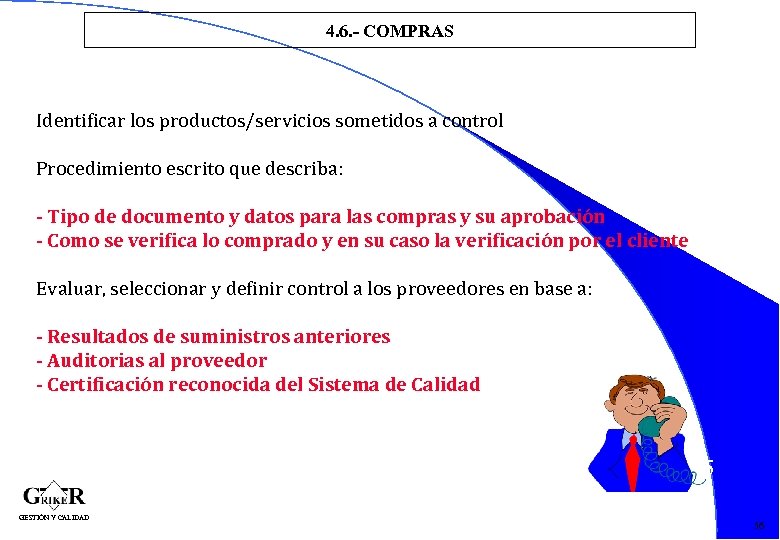 4.6.- COMPRAS

Identificar los productos/servicios sometidos a control

Procedimiento escrito que describa:

- Tipo de documento y datos para las compras y su aprobación
- Como se verifica lo comprado y en su caso la verificación por el cliente

Evaluar, seleccionar y definir control a los proveedores en base a:

- Resultados de suministros anteriores
- Auditorias al proveedor
- Certificación reconocida del Sistema de Calidad

GRIKER
GESTIÓN Y CALIDAD

46